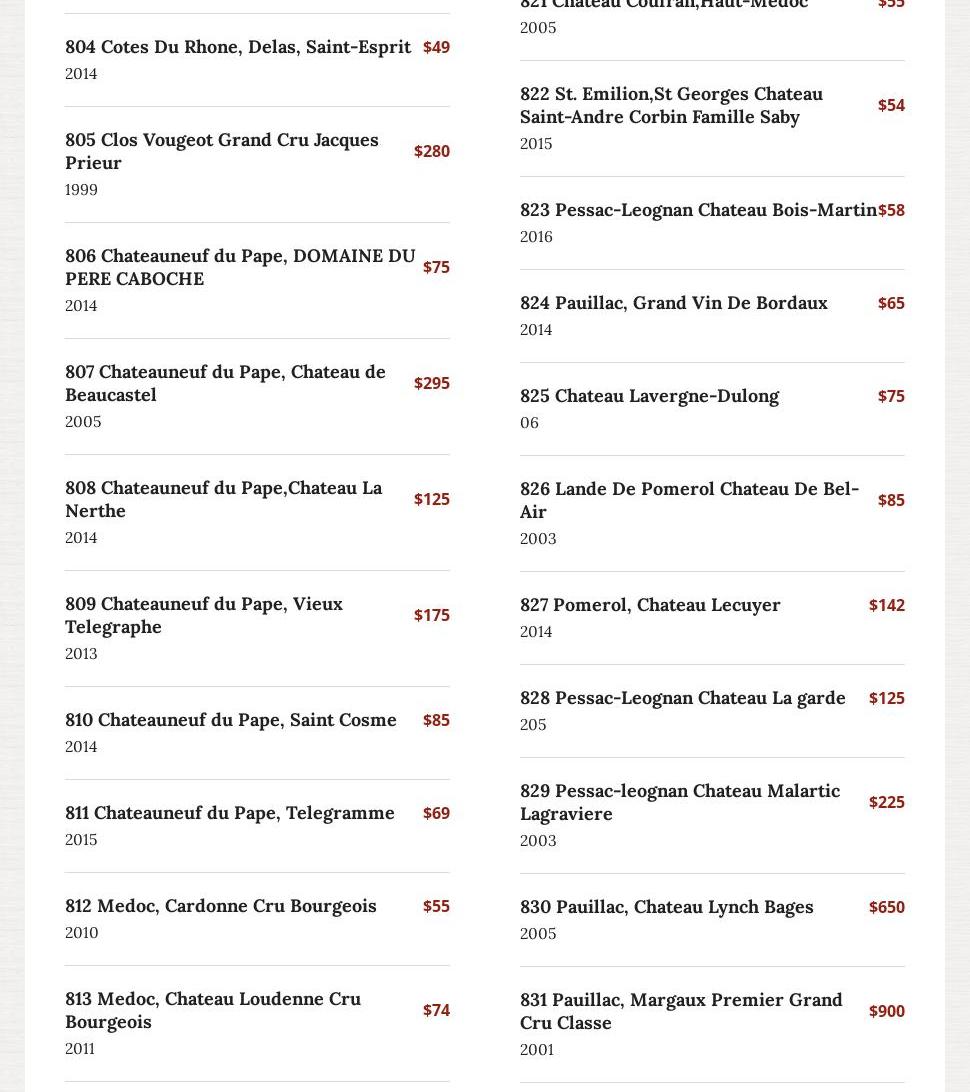 804 Cotes Du Rhone, Delas, Saint-Esprit $49
2014

805 Clos Vougeot Grand Cru Jacques Prieur $280
1999

806 Chateauneuf du Pape, DOMAINE DU PERE CABOCHE $75
2014

807 Chateauneuf du Pape, Chateau de Beaucastel $295
2005

808 Chateauneuf du Pape,Chateau La Nerthe $125
2014

809 Chateauneuf du Pape, Vieux Telegraphe $175
2013

810 Chateauneuf du Pape, Saint Cosme $85
2014

811 Chateauneuf du Pape, Telegramme $69
2015

812 Medoc, Cardonne Cru Bourgeois $55
2010

813 Medoc, Chateau Loudenne Cru Bourgeois $74
2011

821 Chateau Coufran,Haut-Medoc $55
2005

822 St. Emilion,St Georges Chateau Saint-Andre Corbin Famille Saby $54
2015

823 Pessac-Leognan Chateau Bois-Martin $58
2016

824 Pauillac, Grand Vin De Bordaux $65
2014

825 Chateau Lavergne-Dulong $75
06

826 Lande De Pomerol Chateau De Bel-Air $85
2003

827 Pomerol, Chateau Lecuyer $142
2014

828 Pessac-Leognan Chateau La garde $125
205

829 Pessac-leognan Chateau Malartic Lagraviere $225
2003

830 Pauillac, Chateau Lynch Bages $650
2005

831 Pauillac, Margaux Premier Grand Cru Classe $900
2001